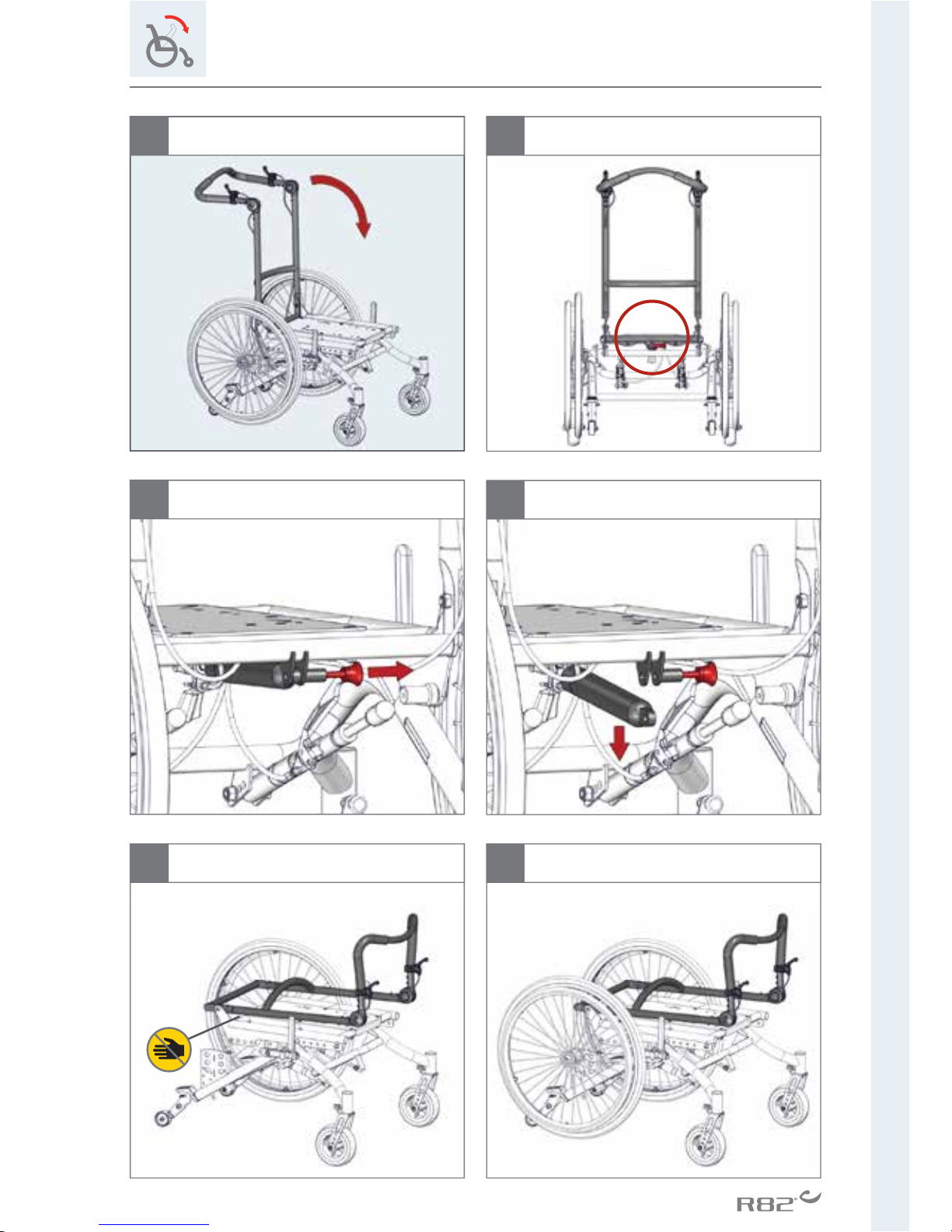 R82